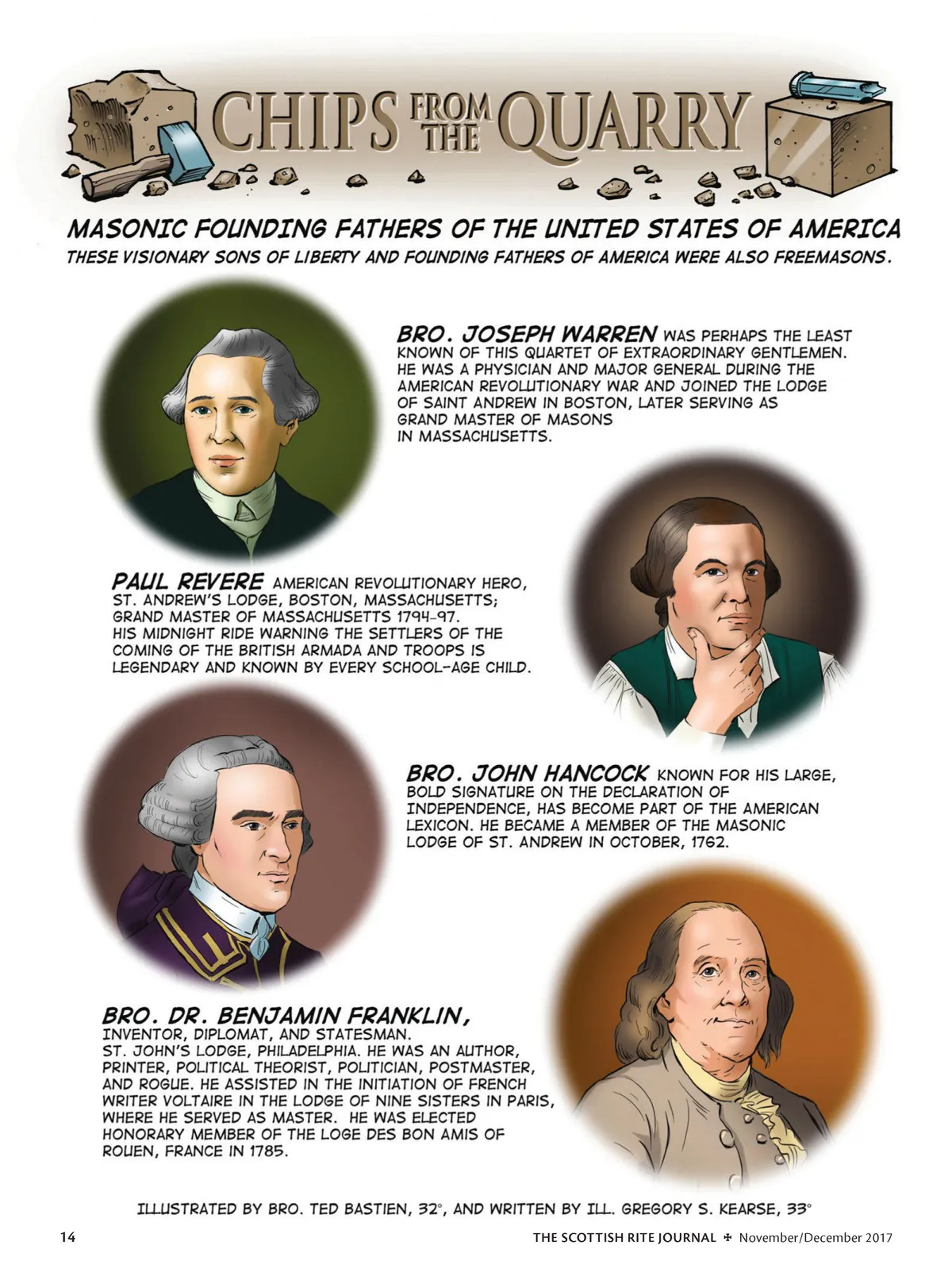 CHIPS FROM THE QUARRY

MASONIC FOUNDING FATHERS OF THE UNITED STATES OF AMERICA

THESE VISIONARY SONS OF LIBERTY AND FOUNDING FATHERS OF AMERICA WERE ALSO FREEMASONS.

BRO. JOSEPH WARREN WAS PERHAPS THE LEAST KNOWN OF THIS QUARTET OF EXTRAORDINARY GENTLEMEN. HE WAS A PHYSICIAN AND MAJOR GENERAL DURING THE AMERICAN REVOLUTIONARY WAR AND JOINED THE LODGE OF SAINT ANDREW IN BOSTON, LATER SERVING AS GRAND MASTER OF MASONS IN MASSACHUSETTS.

PAUL REVERE AMERICAN REVOLUTIONARY HERO, ST. ANDREW'S LODGE, BOSTON, MASSACHUSETTS; GRAND MASTER OF MASSACHUSETTS 1794-97. HIS MIDNIGHT RIDE WARNING THE SETTLERS OF THE COMING OF THE BRITISH ARMADA AND TROOPS IS LEGENDARY AND KNOWN BY EVERY SCHOOL-AGE CHILD.

BRO. JOHN HANCOCK KNOWN FOR HIS LARGE, BOLD SIGNATURE ON THE DECLARATION OF INDEPENDENCE, HAS BECOME PART OF THE AMERICAN LEXICON. HE BECAME A MEMBER OF THE MASONIC LODGE OF ST. ANDREW IN OCTOBER, 1762.

BRO. DR. BENJAMIN FRANKLIN, INVENTOR, DIPLOMAT, AND STATESMAN. ST. JOHN'S LODGE, PHILADELPHIA. HE WAS AN AUTHOR, PRINTER, POLITICAL THEORIST, POLITICIAN, POSTMASTER, AND ROGUE. HE ASSISTED IN THE INITIATION OF FRENCH WRITER VOLTAIRE IN THE LODGE OF NINE SISTERS IN PARIS, WHERE HE SERVED AS MASTER. HE WAS ELECTED HONORARY MEMBER OF THE LOGE DES BON AMIS OF ROUEN, FRANCE IN 1785.

ILLUSTRATED BY BRO. TED BASTIEN, 32°, AND WRITTEN BY ILL. GREGORY S. KEARSE, 33°

14 THE SCOTTISH RITE JOURNAL ✠ November/December 2017